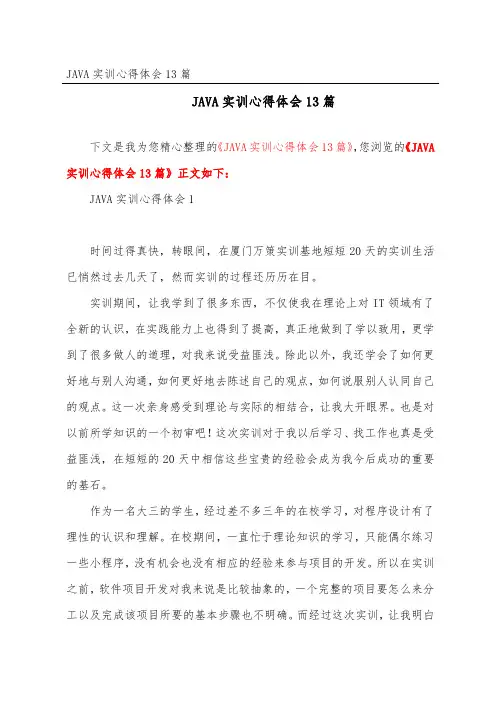 JAVA 实训心得体会 13 篇

JAVA 实训心得体会 13 篇

下文是我为您精心整理的《JAVA 实训心得体会 13 篇》，您浏览的《JAVA 实训心得体会 13 篇》正文如下：

JAVA 实训心得体会 1

时间过得真快，转眼间，在厦门万策实训基地短短 20 天的实训生活已悄然过去几天了，然而实训的过程还历历在目。

实训期间，让我学到了很多东西，不仅使我在理论上对 IT 领域有了全新的认识，在实践能力上也得到了提高，真正地做到了学以致用，更学到了很多做人的道理，对我来说受益匪浅。除此以外，我还学会了如何更好地与别人沟通，如何更好地去陈述自己的观点，如何说服别人认同自己的观点。这一次亲身感受到理论与实际的相结合，让我大开眼界。也是对以前所学知识的一个初审吧！这次实训对于我以后学习、找工作也真是受益匪浅，在短短的 20 天中相信这些宝贵的经验会成为我今后成功的重要的基石。

作为一名大三的学生，经过差不多三年的在校学习，对程序设计有了理性的认识和理解。在校期间，一直忙于理论知识的学习，只能偶尔练习一些小程序，没有机会也没有相应的经验来参与项目的开发。所以在实训之前，软件项目开发对我来说是比较抽象的，一个完整的项目要怎么来分工以及完成该项目所要的基本步骤也不明确。而经过这次实训，让我明白